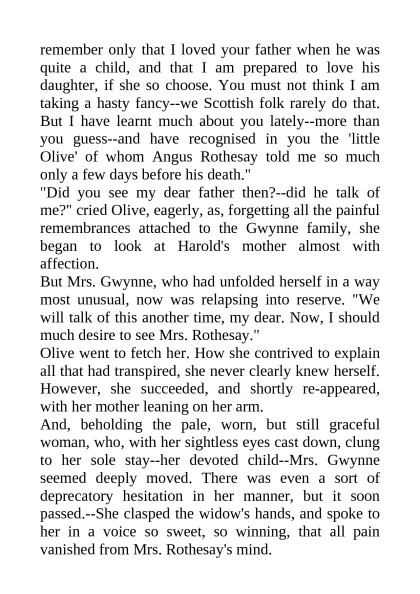 remember only that I loved your father when he was quite a child, and that I am prepared to love his daughter, if she so choose. You must not think I am taking a hasty fancy--we Scottish folk rarely do that. But I have learnt much about you lately--more than you guess--and have recognised in you the 'little Olive' of whom Angus Rothesay told me so much only a few days before his death."

"Did you see my dear father then?--did he talk of me?" cried Olive, eagerly, as, forgetting all the painful remembrances attached to the Gwynne family, she began to look at Harold's mother almost with affection.

But Mrs. Gwynne, who had unfolded herself in a way most unusual, now was relapsing into reserve. "We will talk of this another time, my dear. Now, I should much desire to see Mrs. Rothesay."

Olive went to fetch her. How she contrived to explain all that had transpired, she never clearly knew herself. However, she succeeded, and shortly re-appeared, with her mother leaning on her arm.

And, beholding the pale, worn, but still graceful woman, who, with her sightless eyes cast down, clung to her sole stay--her devoted child--Mrs. Gwynne seemed deeply moved. There was even a sort of deprecatory hesitation in her manner, but it soon passed.--She clasped the widow's hands, and spoke to her in a voice so sweet, so winning, that all pain vanished from Mrs. Rothesay's mind.